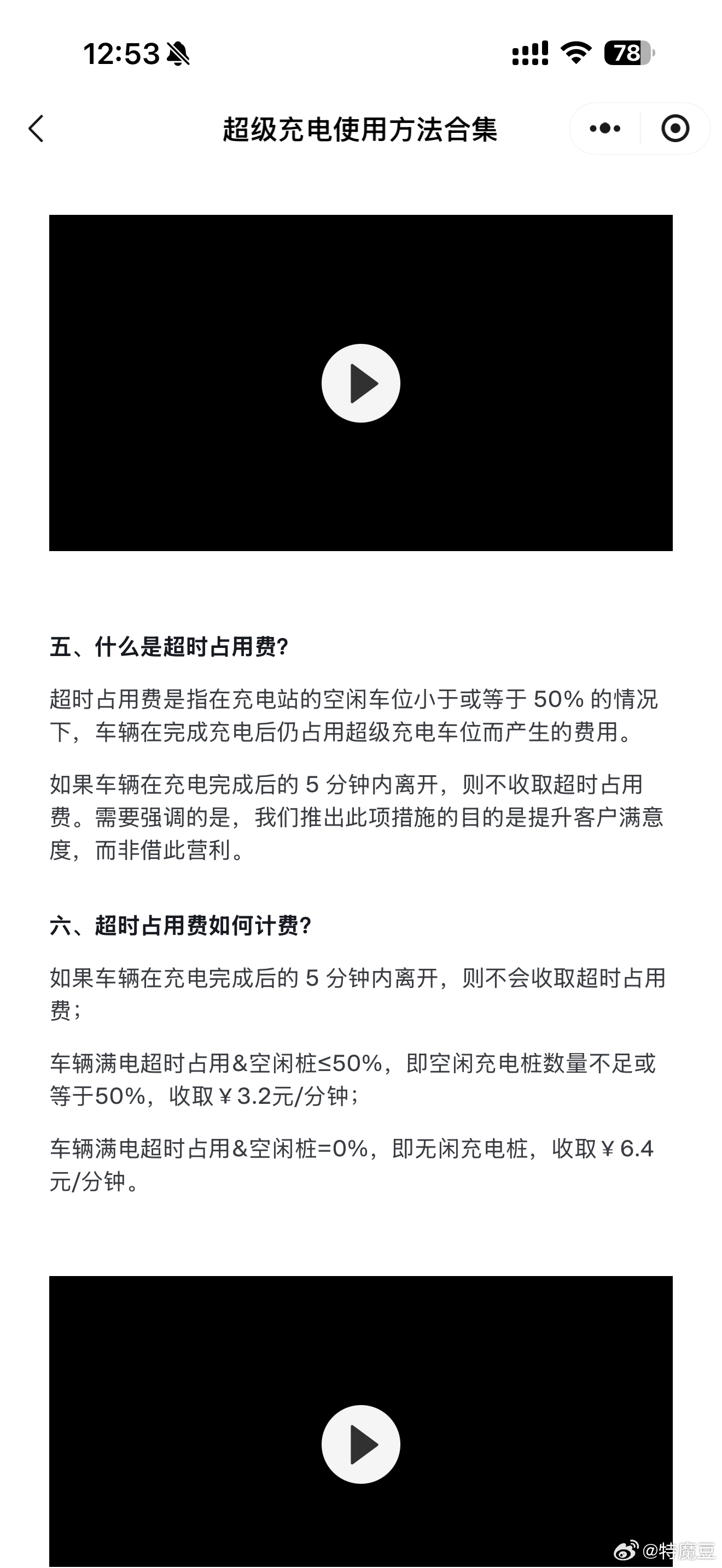 12:53 78

超级充电使用方法合集

五、什么是超时占用费?

超时占用费是指在充电站的空闲车位小于或等于 50% 的情况下，车辆在完成充电后仍占用超级充电车位而产生的费用。

如果车辆在充电完成后的 5 分钟内离开，则不收取超时占用费。需要强调的是，我们推出此项措施的目的是提升客户满意度，而非借此营利。

六、超时占用费如何计费?

如果车辆在充电完成后的 5 分钟内离开，则不会收取超时占用费；

车辆满电超时占用&空闲桩≤50%，即空闲充电桩数量不足或等于50%，收取￥3.2元/分钟；

车辆满电超时占用&空闲桩=0%，即无闲充电桩，收取￥6.4元/分钟。

@特魔豆